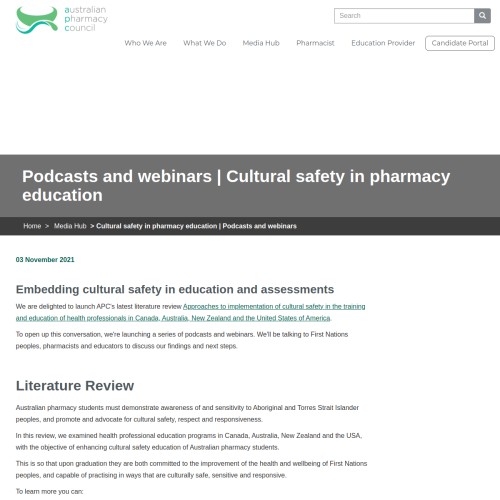 australian pharmacy council

Search

Who We Are What We Do Media Hub Pharmacist Education Provider Candidate Portal

Podcasts and webinars | Cultural safety in pharmacy education

Home > Media Hub > Cultural safety in pharmacy education | Podcasts and webinars

03 November 2021

Embedding cultural safety in education and assessments

We are delighted to launch APC's latest literature review Approaches to implementation of cultural safety in the training and education of health professionals in Canada, Australia, New Zealand and the United States of America.

To open up this conversation, we're launching a series of podcasts and webinars. We'll be talking to First Nations peoples, pharmacists and educators to discuss our findings and next steps.

Literature Review

Australian pharmacy students must demonstrate awareness of and sensitivity to Aboriginal and Torres Strait Islander peoples, and promote and advocate for cultural safety, respect and responsiveness.

In this review, we examined health professional education programs in Canada, Australia, New Zealand and the USA, with the objective of enhancing cultural safety education of Australian pharmacy students.

This is so that upon graduation they are both committed to the improvement of the health and wellbeing of First Nations peoples, and capable of practising in ways that are culturally safe, sensitive and responsive.

To learn more you can: